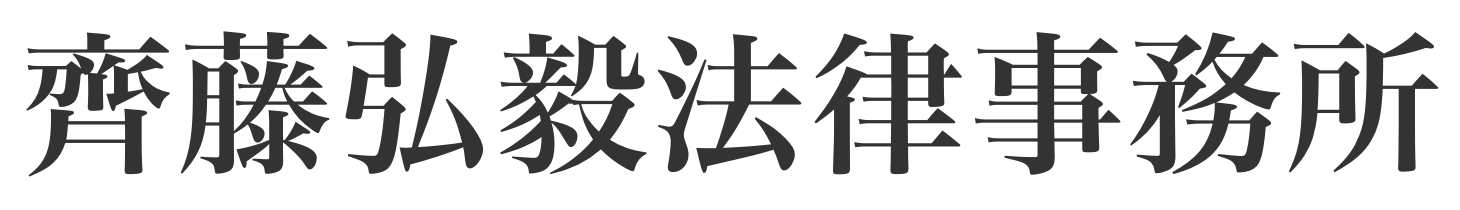 齊藤弘毅法律事務所